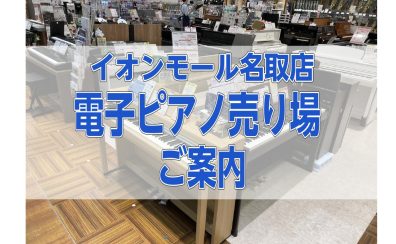 イオンモール名取店
電子ピアノ売り場
ご案内